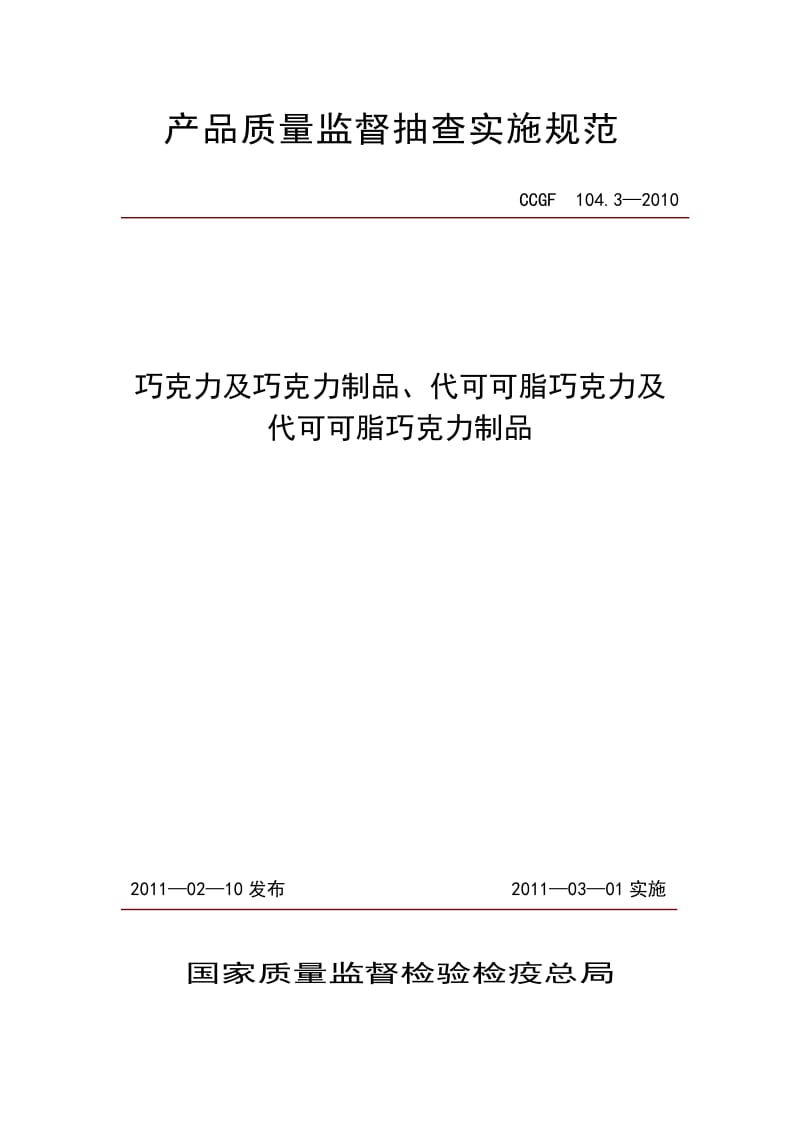 产品质量监督抽查实施规范

CCGF 104.3—2010

巧克力及巧克力制品、代可可脂巧克力及代可可脂巧克力制品

2011—02—10 发布

2011—03—01 实施

国家质量监督检验检疫总局